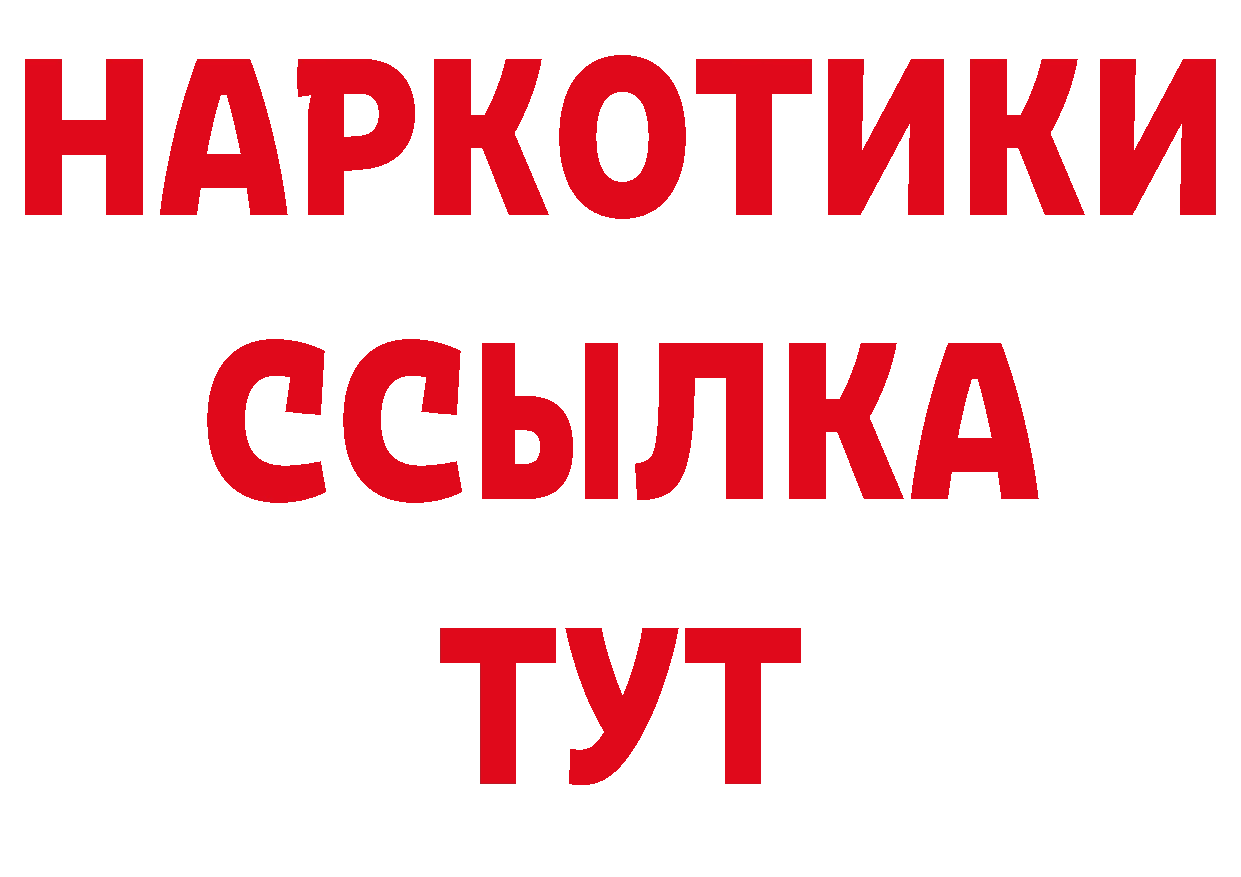 НАРКОТИКИ
ССЫЛКА
ТУТ